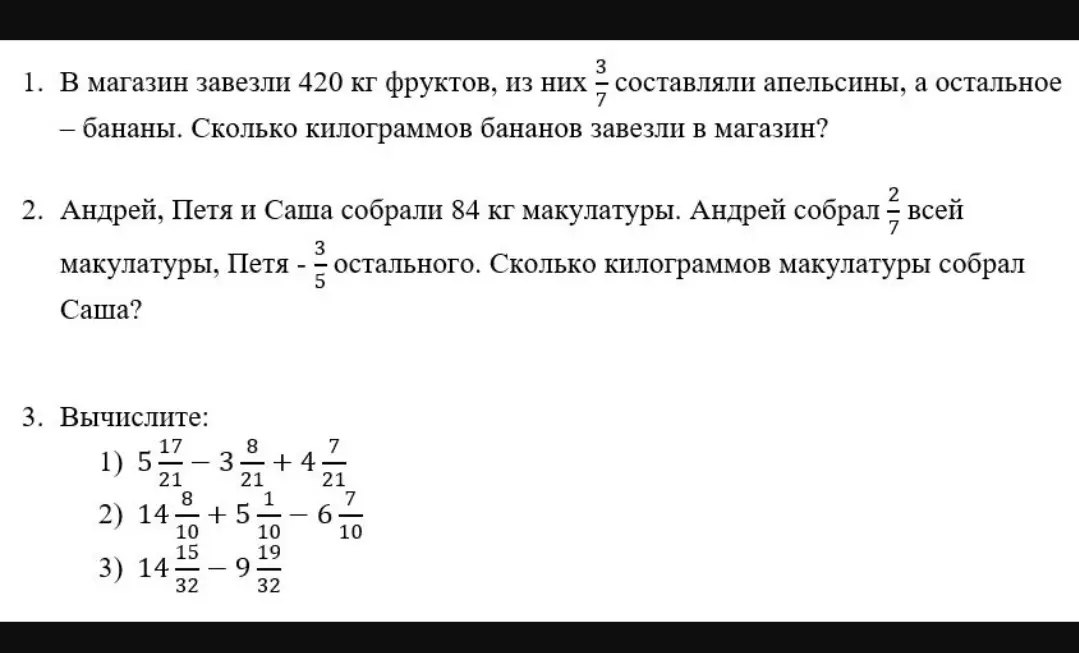 1. В магазин завезли 420 кг фруктов, из них $\frac{3}{7}$ составляли апельсины, а остальное – бананы. Сколько килограммов бананов завезли в магазин?

2. Андрей, Петя и Саша собрали 84 кг макулатуры. Андрей собрал $\frac{2}{7}$ всей макулатуры, Петя - $\frac{3}{5}$ остального. Сколько килограммов макулатуры собрал Саша?

3. Вычислите:
1) $5\frac{17}{21} - 3\frac{8}{21} + 4\frac{7}{21}$
2) $14\frac{8}{10} + 5\frac{1}{10} - 6\frac{7}{10}$
3) $14\frac{15}{32} - 9\frac{19}{32}$